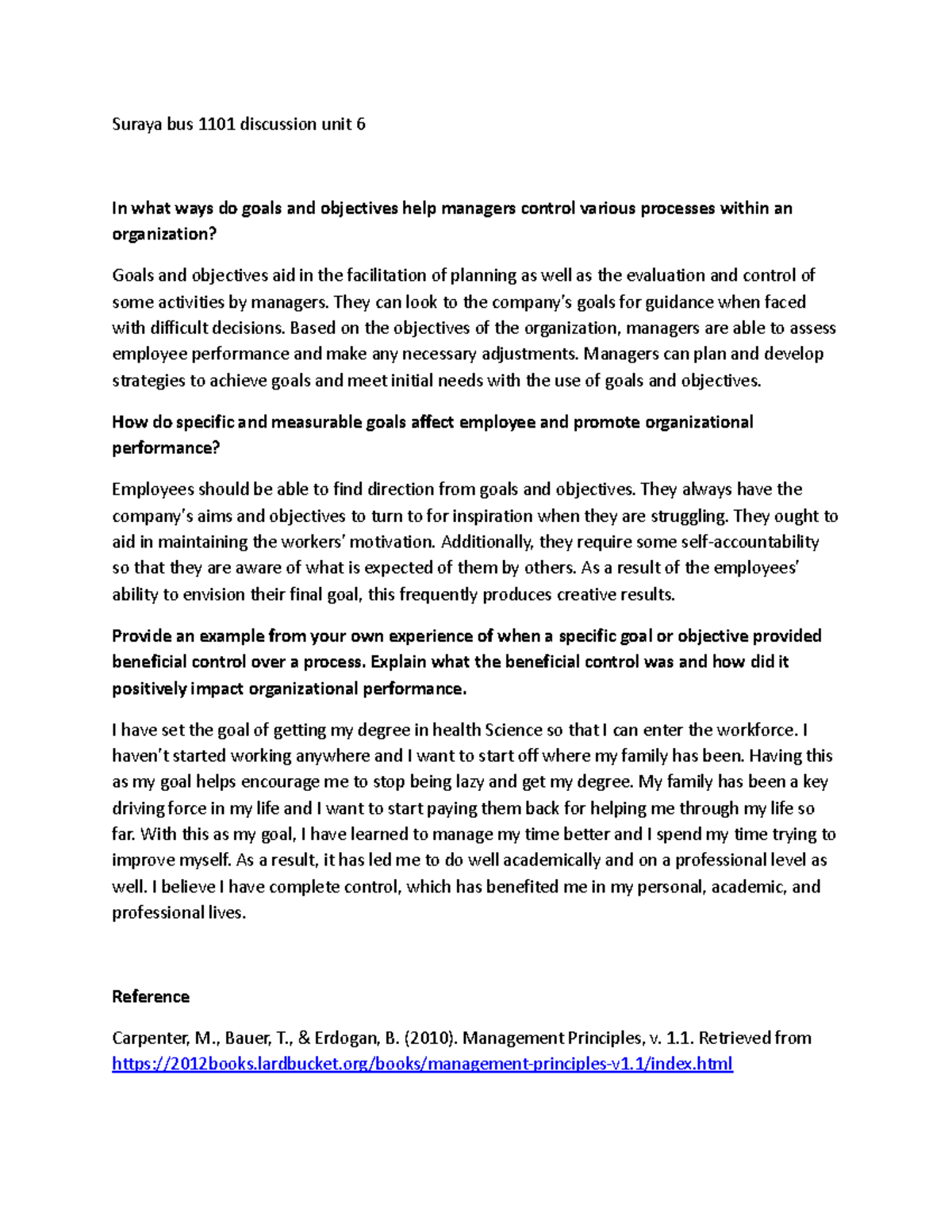 Suraya bus 1101 discussion unit 6

In what ways do goals and objectives help managers control various processes within an organization?

Goals and objectives aid in the facilitation of planning as well as the evaluation and control of some activities by managers. They can look to the company's goals for guidance when faced with difficult decisions. Based on the objectives of the organization, managers are able to assess employee performance and make any necessary adjustments. Managers can plan and develop strategies to achieve goals and meet initial needs with the use of goals and objectives.

How do specific and measurable goals affect employee and promote organizational performance?

Employees should be able to find direction from goals and objectives. They always have the company's aims and objectives to turn to for inspiration when they are struggling. They ought to aid in maintaining the workers' motivation. Additionally, they require some self-accountability so that they are aware of what is expected of them by others. As a result of the employees' ability to envision their final goal, this frequently produces creative results.

Provide an example from your own experience of when a specific goal or objective provided beneficial control over a process. Explain what the beneficial control was and how did it positively impact organizational performance.

I have set the goal of getting my degree in health Science so that I can enter the workforce. I haven't started working anywhere and I want to start off where my family has been. Having this as my goal helps encourage me to stop being lazy and get my degree. My family has been a key driving force in my life and I want to start paying them back for helping me through my life so far. With this as my goal, I have learned to manage my time better and I spend my time trying to improve myself. As a result, it has led me to do well academically and on a professional level as well. I believe I have complete control, which has benefited me in my personal, academic, and professional lives.

Reference

Carpenter, M., Bauer, T., & Erdogan, B. (2010). Management Principles, v. 1.1. Retrieved from https://2012books.lardbucket.org/books/management-principles-v1.1/index.html